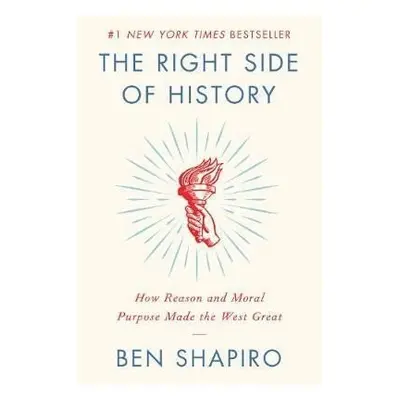 #1 NEW YORK TIMES BESTSELLER

THE RIGHT SIDE OF HISTORY

How Reason and Moral Purpose Made the West Great

BEN SHAPIRO